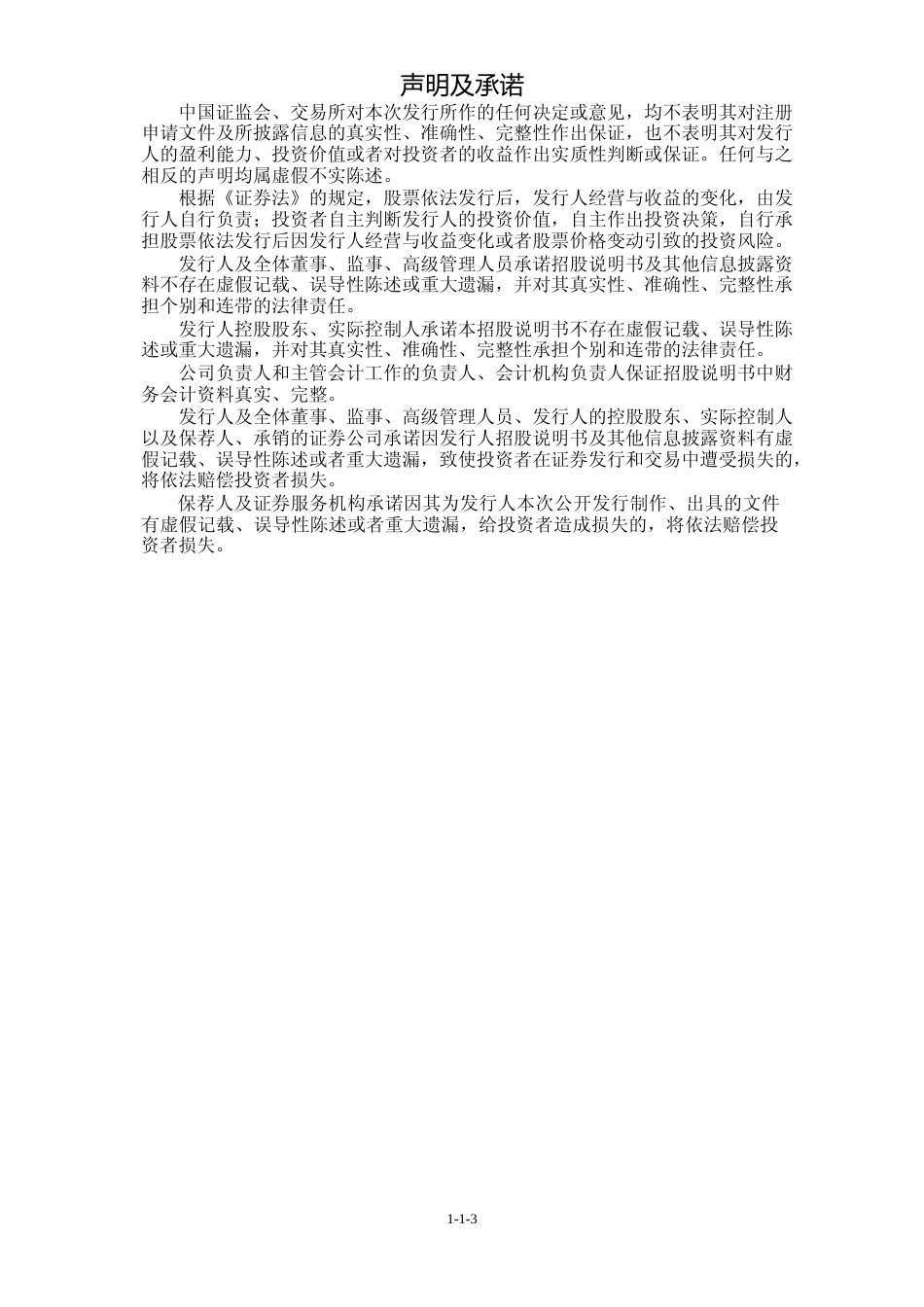 声明及承诺

中国证监会、交易所对本次发行所作的任何决定或意见，均不表明其对注册申请文件及所披露信息的真实性、准确性、完整性作出保证，也不表明其对发行人的盈利能力、投资价值或者对投资者的收益作出实质性判断或保证。任何与之相反的声明均属虚假不实陈述。

根据《证券法》的规定，股票依法发行后，发行人经营与收益的变化，由发行人自行负责；投资者自主判断发行人的投资价值，自主作出投资决策，自行承担股票依法发行后因发行人经营与收益变化或者股票价格变动引致的投资风险。

发行人及全体董事、监事、高级管理人员承诺招股说明书及其他信息披露资料不存在虚假记载、误导性陈述或重大遗漏，并对其真实性、准确性、完整性承担个别和连带的法律责任。

发行人控股股东、实际控制人承诺本招股说明书不存在虚假记载、误导性陈述或重大遗漏，并对其真实性、准确性、完整性承担个别和连带的法律责任。

公司负责人和主管会计工作的负责人、会计机构负责人保证招股说明书中财务会计资料真实、完整。

发行人及全体董事、监事、高级管理人员、发行人的控股股东、实际控制人以及保荐人、承销的证券公司承诺因发行人招股说明书及其他信息披露资料有虚假记载、误导性陈述或者重大遗漏，致使投资者在证券发行和交易中遭受损失的，将依法赔偿投资者损失。

保荐人及证券服务机构承诺因其为发行人本次公开发行制作、出具的文件有虚假记载、误导性陈述或者重大遗漏，给投资者造成损失的，将依法赔偿投资者损失。

1-1-3